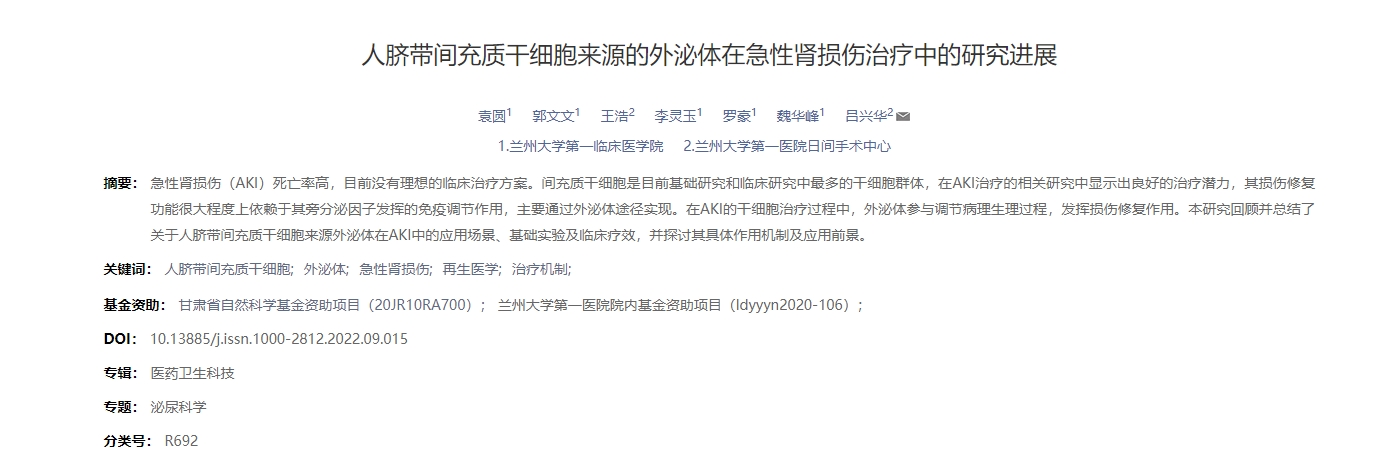 人脐带间充质干细胞来源的外泌体在急性肾损伤治疗中的研究进展

袁圆$^1$ 郭文文$^1$ 王浩$^2$ 李灵玉$^1$ 罗豪$^1$ 魏华峰$^1$ 吕兴华$^2$

1.兰州大学第一临床医学院 2.兰州大学第一医院日间手术中心

摘要： 急性肾损伤（AKI）死亡率高，目前没有理想的临床治疗方案。间充质干细胞是目前基础研究和临床研究中最多的干细胞群体，在AKI治疗的相关研究中显示出良好的治疗潜力，其损伤修复功能很大程度上依赖于其旁分泌因子发挥的免疫调节作用，主要通过外泌体途径实现。在AKI的干细胞治疗过程中，外泌体参与调节病理生理过程，发挥损伤修复作用。本研究回顾并总结了关于人脐带间充质干细胞来源外泌体在AKI中的应用场景、基础实验及临床疗效，并探讨其具体作用机制及应用前景。

关键词： 人脐带间充质干细胞; 外泌体; 急性肾损伤; 再生医学; 治疗机制;

基金资助： 甘肃省自然科学基金资助项目（20JR10RA700）； 兰州大学第一医院院内基金资助项目（ldyyyn2020-106）；

DOI： 10.13885/j.issn.1000-2812.2022.09.015

专辑： 医药卫生科技

专题： 泌尿科学

分类号： R692